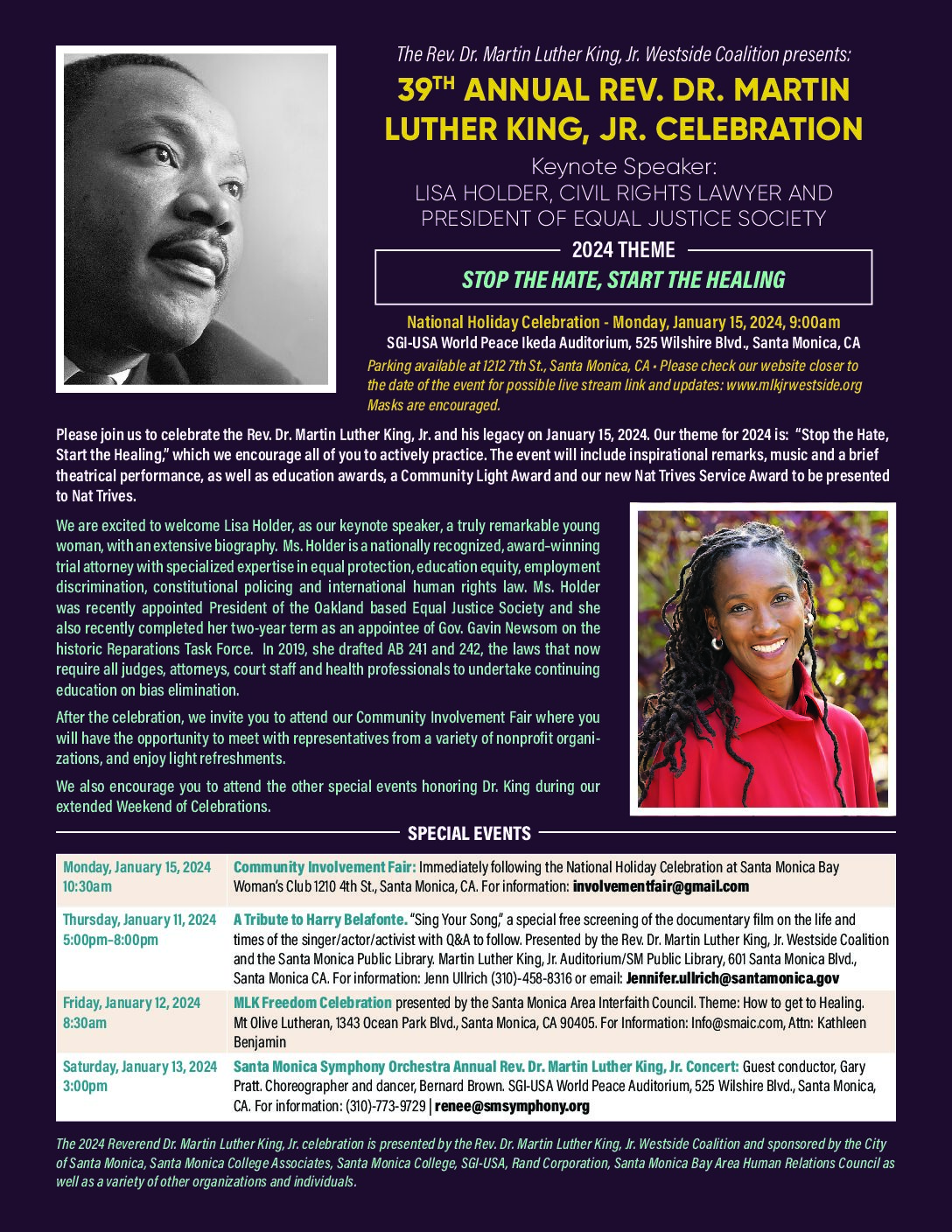 The Rev. Dr. Martin Luther King, Jr. Westside Coalition presents:

39TH ANNUAL REV. DR. MARTIN LUTHER KING, JR. CELEBRATION

Keynote Speaker:
LISA HOLDER, CIVIL RIGHTS LAWYER AND PRESIDENT OF EQUAL JUSTICE SOCIETY

2024 THEME

STOP THE HATE, START THE HEALING

National Holiday Celebration - Monday, January 15, 2024, 9:00am
SGI-USA World Peace Ikeda Auditorium, 525 Wilshire Blvd., Santa Monica, CA
Parking available at 1212 7th St., Santa Monica, CA • Please check our website closer to the date of the event for possible live stream link and updates: www.mlkjrwestside.org
Masks are encouraged.

Please join us to celebrate the Rev. Dr. Martin Luther King, Jr. and his legacy on January 15, 2024. Our theme for 2024 is: "Stop the Hate, Start the Healing," which we encourage all of you to actively practice. The event will include inspirational remarks, music and a brief theatrical performance, as well as education awards, a Community Light Award and our new Nat Trives Service Award to be presented to Nat Trives.

We are excited to welcome Lisa Holder, as our keynote speaker, a truly remarkable young woman, with an extensive biography. Ms. Holder is a nationally recognized, award-winning trial attorney with specialized expertise in equal protection, education equity, employment discrimination, constitutional policing and international human rights law. Ms. Holder was recently appointed President of the Oakland based Equal Justice Society and she also recently completed her two-year term as an appointee of Gov. Gavin Newsom on the historic Reparations Task Force. In 2019, she drafted AB 241 and 242, the laws that now require all judges, attorneys, court staff and health professionals to undertake continuing education on bias elimination.

After the celebration, we invite you to attend our Community Involvement Fair where you will have the opportunity to meet with representatives from a variety of nonprofit organizations, and enjoy light refreshments.

We also encourage you to attend the other special events honoring Dr. King during our extended Weekend of Celebrations.

SPECIAL EVENTS

| | |
|---|---|
| Monday, January 15, 2024 10:30am | Community Involvement Fair: Immediately following the National Holiday Celebration at Santa Monica Bay Woman's Club 1210 4th St., Santa Monica, CA. For information: involvementfair@gmail.com |
| Thursday, January 11, 2024 5:00pm–8:00pm | A Tribute to Harry Belafonte. "Sing Your Song," a special free screening of the documentary film on the life and times of the singer/actor/activist with Q&A to follow. Presented by the Rev. Dr. Martin Luther King, Jr. Westside Coalition and the Santa Monica Public Library. Martin Luther King, Jr. Auditorium/SM Public Library, 601 Santa Monica Blvd., Santa Monica CA. For information: Jenn Ullrich (310)-458-8316 or email: Jennifer.ullrich@santamonica.gov |
| Friday, January 12, 2024 8:30am | MLK Freedom Celebration presented by the Santa Monica Area Interfaith Council. Theme: How to get to Healing. Mt Olive Lutheran, 1343 Ocean Park Blvd., Santa Monica, CA 90405. For Information: Info@smaic.com, Attn: Kathleen Benjamin |
| Saturday, January 13, 2024 3:00pm | Santa Monica Symphony Orchestra Annual Rev. Dr. Martin Luther King, Jr. Concert: Guest conductor, Gary Pratt. Choreographer and dancer, Bernard Brown. SGI-USA World Peace Auditorium, 525 Wilshire Blvd., Santa Monica, CA. For information: (310)-773-9729 \| renee@smsymphony.org |

The 2024 Reverend Dr. Martin Luther King, Jr. celebration is presented by the Rev. Dr. Martin Luther King, Jr. Westside Coalition and sponsored by the City of Santa Monica, Santa Monica College Associates, Santa Monica College, SGI-USA, Rand Corporation, Santa Monica Bay Area Human Relations Council as well as a variety of other organizations and individuals.